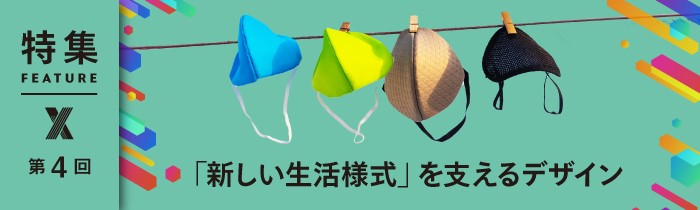 特集
FEATURE
X
第4回

「新しい生活様式」を支えるデザイン